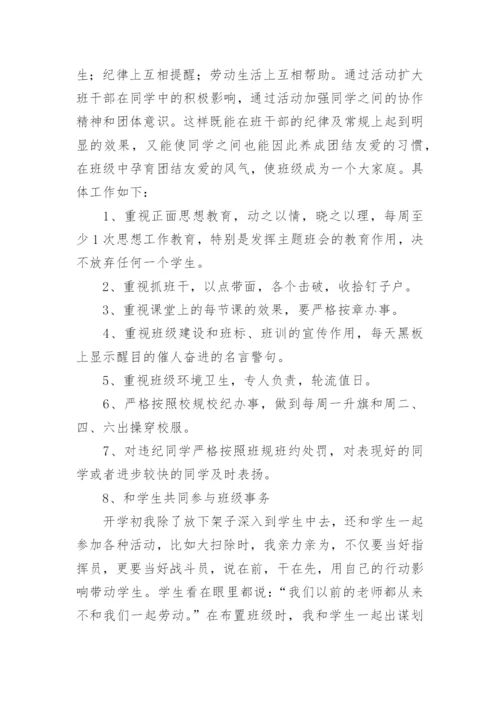 生；纪律上互相提醒；劳动生活上互相帮助。通过活动扩大班干部在同学中的积极影响，通过活动加强同学之间的协作精神和团体意识。这样既能在班干部的纪律及常规上起到明显的效果，又能使同学之间也能因此养成团结友爱的习惯，在班级中孕育团结友爱的风气，使班级成为一个大家庭。具体工作如下：

1、重视正面思想教育，动之以情，晓之以理，每周至少1次思想工作教育，特别是发挥主题班会的教育作用，决不放弃任何一个学生。

2、重视抓班干，以点带面，各个击破，收拾钉子户。

3、重视课堂上的每节课的效果，要严格按章办事。

4、重视班级建设和班标、班训的宣传作用，每天黑板上显示醒目的催人奋进的名言警句。

5、重视班级环境卫生，专人负责，轮流值日。

6、严格按照校规校纪办事，做到每周一升旗和周二、四、六出操穿校服。

7、对违纪同学严格按照班规班约处罚，对表现好的同学或者进步较快的同学及时表扬。

8、和学生共同参与班级事务

开学初我除了放下架子深入到学生中去，还和学生一起参加各种活动，比如大扫除时，我亲力亲为，不仅要当好指挥员，更要当好战斗员，说在前，干在先，用自己的行动影响带动学生。学生看在眼里都说：“我们以前的老师都从来不和我们一起劳动。”在布置班级时，我和学生一起出谋划